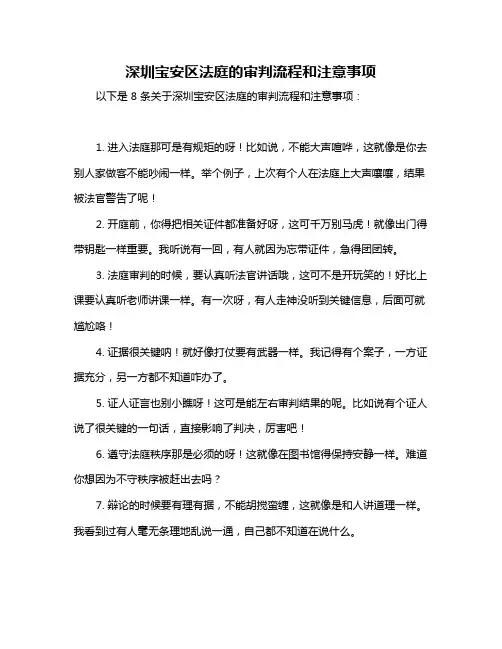 深圳宝安区法庭的审判流程和注意事项

以下是 8 条关于深圳宝安区法庭的审判流程和注意事项：

1. 进入法庭那可是有规矩的呀！比如说，不能大声喧哗，这就像是你去别人家做客不能吵闹一样。举个例子，上次有个人在法庭上大声嚷嚷，结果被法官警告了呢！

2. 开庭前，你得把相关证件都准备好呀，这可千万别马虎！就像出门得带钥匙一样重要。我听说有一回，有人就因为忘带证件，急得团团转。

3. 法庭审判的时候，要认真听法官讲话哦，这可不是开玩笑的！好比上课要认真听老师讲课一样。有一次呀，有人走神没听到关键信息，后面可就尴尬咯！

4. 证据很关键呐！就好像打仗要有武器一样。我记得有个案子，一方证据充分，另一方都不知道咋办了。

5. 证人证言也别小瞧呀！这可是能左右审判结果的呢。比如说有个证人说了很关键的一句话，直接影响了判决，厉害吧！

6. 遵守法庭秩序那是必须的呀！这就像在图书馆得保持安静一样。难道你想因为不守秩序被赶出去吗？

7. 辩论的时候要有理有据，不能胡搅蛮缠，这就像是和人讲道理一样。我看到过有人毫无条理地乱说一通，自己都不知道在说什么。